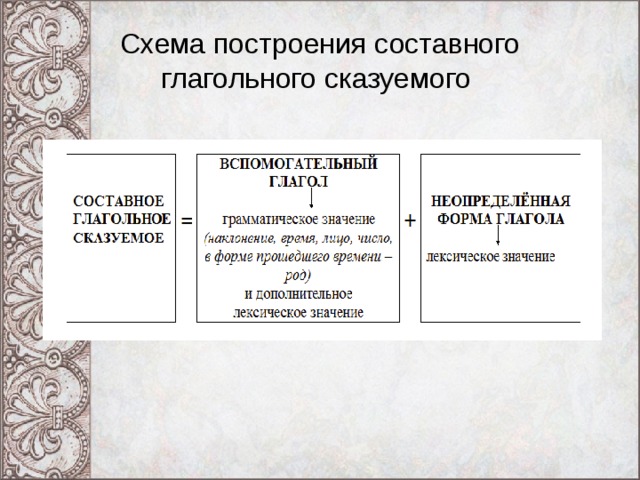 Схема построения составного глагольного сказуемого

СОСТАВНОЕ ГЛАГОЛЬНОЕ СКАЗУЕМОЕ

=

ВСПОМОГАТЕЛЬНЫЙ ГЛАГОЛ

грамматическое значение (наклонение, время, лицо, число, в форме прошедшего времени – род) и дополнительное лексическое значение

+

НЕОПРЕДЕЛЁННАЯ ФОРМА ГЛАГОЛА

лексическое значение